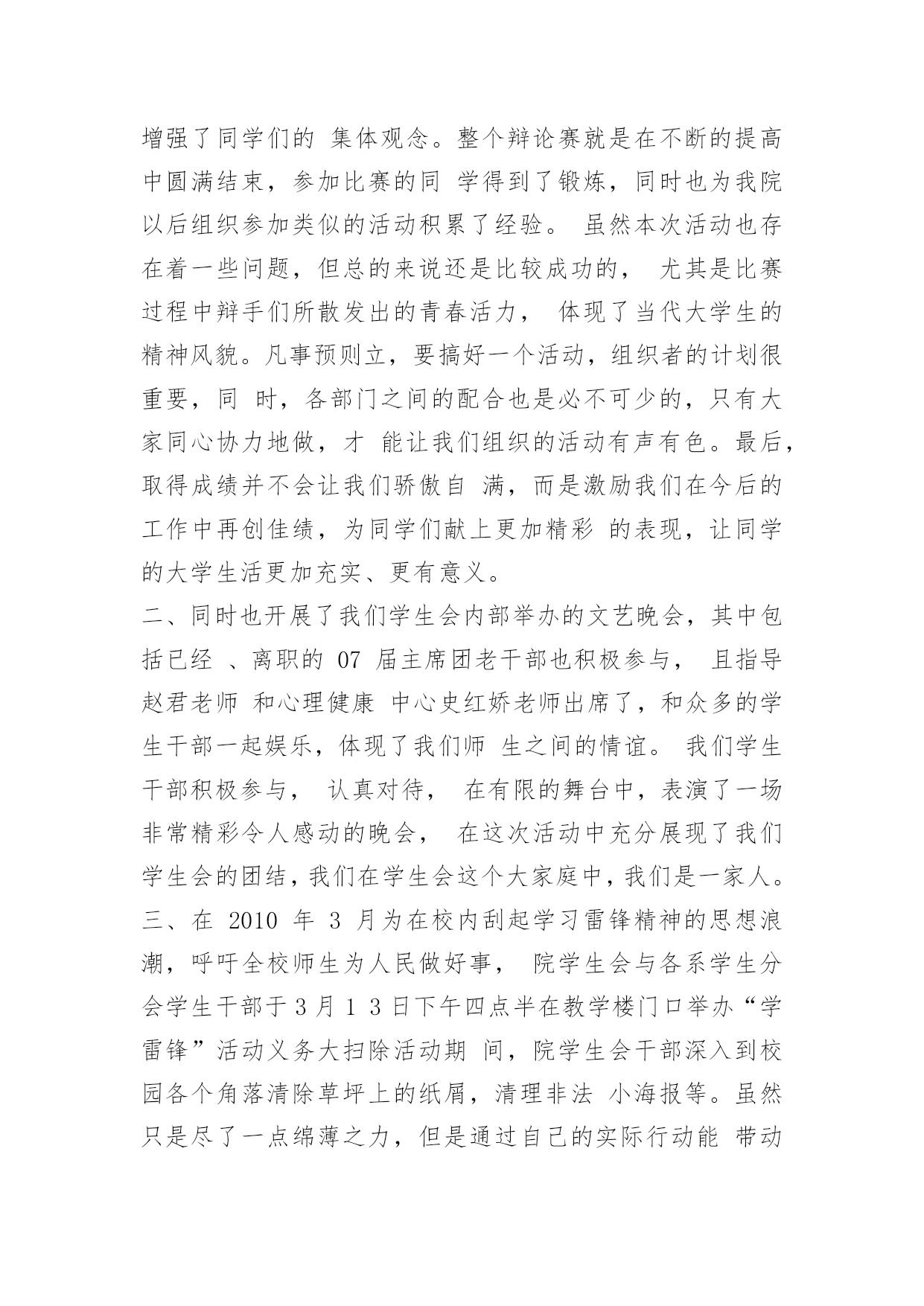 增强了同学们的 集体观念。整个辩论赛就是在不断的提高中圆满结束，参加比赛的同 学得到了锻炼，同时也为我院以后组织参加类似的活动积累了经验。 虽然本次活动也存在着一些问题，但总的来说还是比较成功的， 尤其是比赛过程中辩手们所散发出的青春活力， 体现了当代大学生的精神风貌。凡事预则立，要搞好一个活动，组织者的计划很重要，同 时，各部门之间的配合也是必不可少的，只有大家同心协力地做，才 能让我们组织的活动有声有色。最后，取得成绩并不会让我们骄傲自 满，而是激励我们在今后的工作中再创佳绩，为同学们献上更加精彩 的表现，让同学的大学生活更加充实、更有意义。

二、同时也开展了我们学生会内部举办的文艺晚会，其中包括已经 、离职的 07 届主席团老干部也积极参与， 且指导赵君老师 和心理健康 中心史红娇老师出席了，和众多的学生干部一起娱乐，体现了我们师 生之间的情谊。 我们学生干部积极参与， 认真对待， 在有限的舞台中，表演了一场非常精彩令人感动的晚会， 在这次活动中充分展现了我们学生会的团结，我们在学生会这个大家庭中，我们是一家人。

三、在 2010 年 3 月为在校内刮起学习雷锋精神的思想浪潮，呼吁全校师生为人民做好事， 院学生会与各系学生分会学生干部于 3 月 1 3 日下午四点半在教学楼门口举办“学雷锋”活动义务大扫除活动期 间，院学生会干部深入到校园各个角落清除草坪上的纸屑，清理非法 小海报等。虽然只是尽了一点绵薄之力，但是通过自己的实际行动能 带动